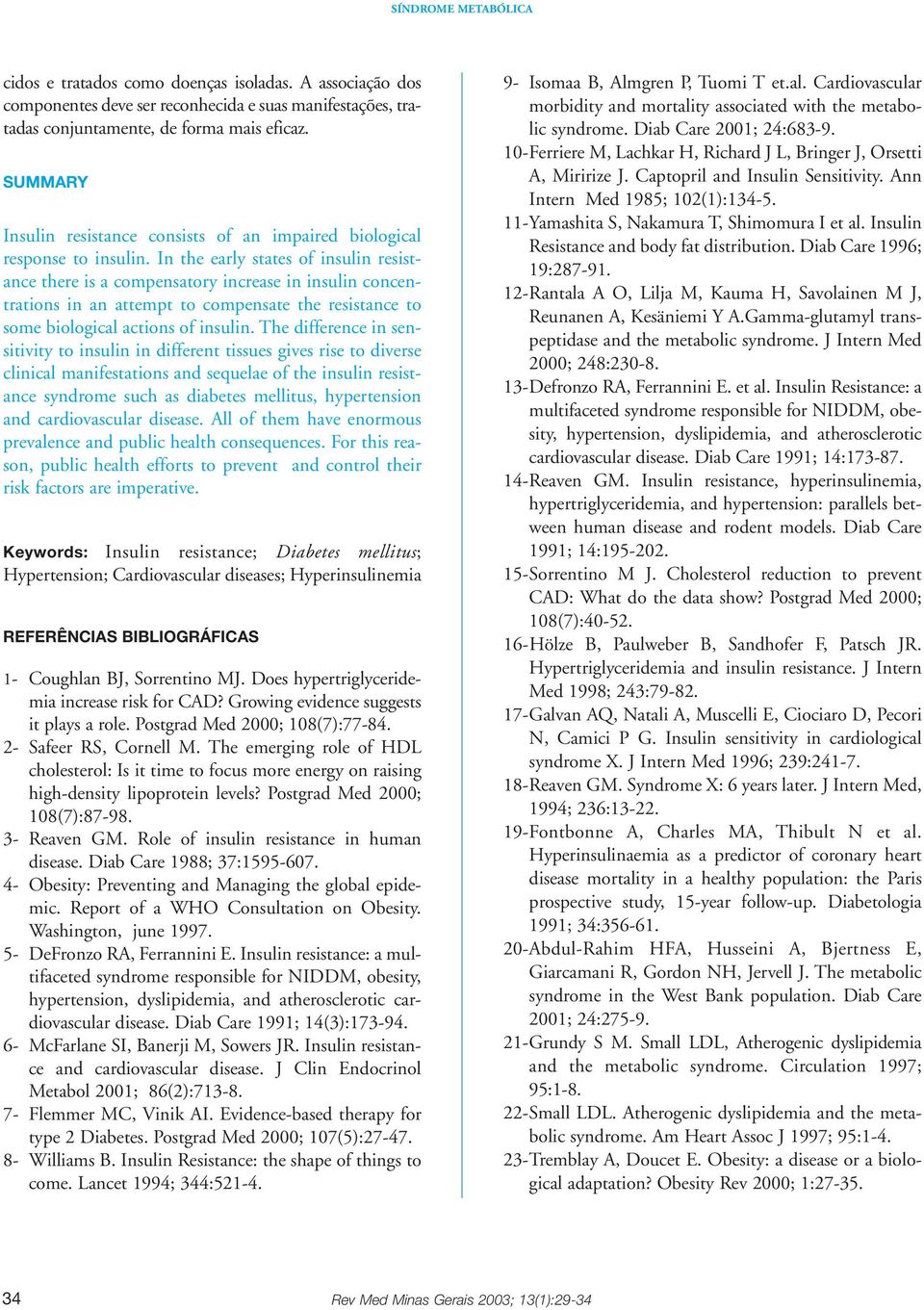 SÍNDROME METABÓLICA

cidos e tratados como doenças isoladas. A associação dos componentes deve ser reconhecida e suas manifestações, tratadas conjuntamente, de forma mais eficaz.

SUMMARY

Insulin resistance consists of an impaired biological response to insulin. In the early states of insulin resistance there is a compensatory increase in insulin concentrations in an attempt to compensate the resistance to some biological actions of insulin. The difference in sensitivity to insulin in different tissues gives rise to diverse clinical manifestations and sequelae of the insulin resistance syndrome such as diabetes mellitus, hypertension and cardiovascular disease. All of them have enormous prevalence and public health consequences. For this reason, public health efforts to prevent and control their risk factors are imperative.

Keywords: Insulin resistance; Diabetes mellitus; Hypertension; Cardiovascular diseases; Hyperinsulinemia

REFERÊNCIAS BIBLIOGRÁFICAS

1- Coughlan BJ, Sorrentino MJ. Does hypertriglyceridemia increase risk for CAD? Growing evidence suggests it plays a role. Postgrad Med 2000; 108(7):77-84.
2- Safeer RS, Cornell M. The emerging role of HDL cholesterol: Is it time to focus more energy on raising high-density lipoprotein levels? Postgrad Med 2000; 108(7):87-98.
3- Reaven GM. Role of insulin resistance in human disease. Diab Care 1988; 37:1595-607.
4- Obesity: Preventing and Managing the global epidemic. Report of a WHO Consultation on Obesity. Washington, june 1997.
5- DeFronzo RA, Ferrannini E. Insulin resistance: a multifaceted syndrome responsible for NIDDM, obesity, hypertension, dyslipidemia, and atherosclerotic cardiovascular disease. Diab Care 1991; 14(3):173-94.
6- McFarlane SI, Banerji M, Sowers JR. Insulin resistance and cardiovascular disease. J Clin Endocrinol Metabol 2001; 86(2):713-8.
7- Flemmer MC, Vinik AI. Evidence-based therapy for type 2 Diabetes. Postgrad Med 2000; 107(5):27-47.
8- Williams B. Insulin Resistance: the shape of things to come. Lancet 1994; 344:521-4.
9- Isomaa B, Almgren P, Tuomi T et.al. Cardiovascular morbidity and mortality associated with the metabolic syndrome. Diab Care 2001; 24:683-9.
10-Ferriere M, Lachkar H, Richard J L, Bringer J, Orsetti A, Miririze J. Captopril and Insulin Sensitivity. Ann Intern Med 1985; 102(1):134-5.
11-Yamashita S, Nakamura T, Shimomura I et al. Insulin Resistance and body fat distribution. Diab Care 1996; 19:287-91.
12-Rantala A O, Lilja M, Kauma H, Savolainen M J, Reunanen A, Kesäniemi Y A.Gamma-glutamyl transpeptidase and the metabolic syndrome. J Intern Med 2000; 248:230-8.
13-Defronzo RA, Ferrannini E. et al. Insulin Resistance: a multifaceted syndrome responsible for NIDDM, obesity, hypertension, dyslipidemia, and atherosclerotic cardiovascular disease. Diab Care 1991; 14:173-87.
14-Reaven GM. Insulin resistance, hyperinsulinemia, hypertriglyceridemia, and hypertension: parallels between human disease and rodent models. Diab Care 1991; 14:195-202.
15-Sorrentino M J. Cholesterol reduction to prevent CAD: What do the data show? Postgrad Med 2000; 108(7):40-52.
16-Hölze B, Paulweber B, Sandhofer F, Patsch JR. Hypertriglyceridemia and insulin resistance. J Intern Med 1998; 243:79-82.
17-Galvan AQ, Natali A, Muscelli E, Ciociaro D, Pecori N, Camici P G. Insulin sensitivity in cardiological syndrome X. J Intern Med 1996; 239:241-7.
18-Reaven GM. Syndrome X: 6 years later. J Intern Med, 1994; 236:13-22.
19-Fontbonne A, Charles MA, Thibult N et al. Hyperinsulinaemia as a predictor of coronary heart disease mortality in a healthy population: the Paris prospective study, 15-year follow-up. Diabetologia 1991; 34:356-61.
20-Abdul-Rahim HFA, Husseini A, Bjertness E, Giarcamani R, Gordon NH, Jervell J. The metabolic syndrome in the West Bank population. Diab Care 2001; 24:275-9.
21-Grundy S M. Small LDL, Atherogenic dyslipidemia and the metabolic syndrome. Circulation 1997; 95:1-8.
22-Small LDL. Atherogenic dyslipidemia and the metabolic syndrome. Am Heart Assoc J 1997; 95:1-4.
23-Tremblay A, Doucet E. Obesity: a disease or a biological adaptation? Obesity Rev 2000; 1:27-35.

34 Rev Med Minas Gerais 2003; 13(1):29-34